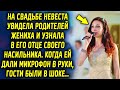 НА СВАДЬБЕ НЕВЕСТА УВИДЕЛА РОДИТЕЛЕЙ ЖЕНИХА И УЗНАЛА В ЕГО ОТЦЕ СВОЕГО НАСИЛЬНИКА. КОГДА ЕЙ ДАЛИ МИКРОФОН В РУКИ, ГОСТИ БЫЛИ В ШОКЕ...